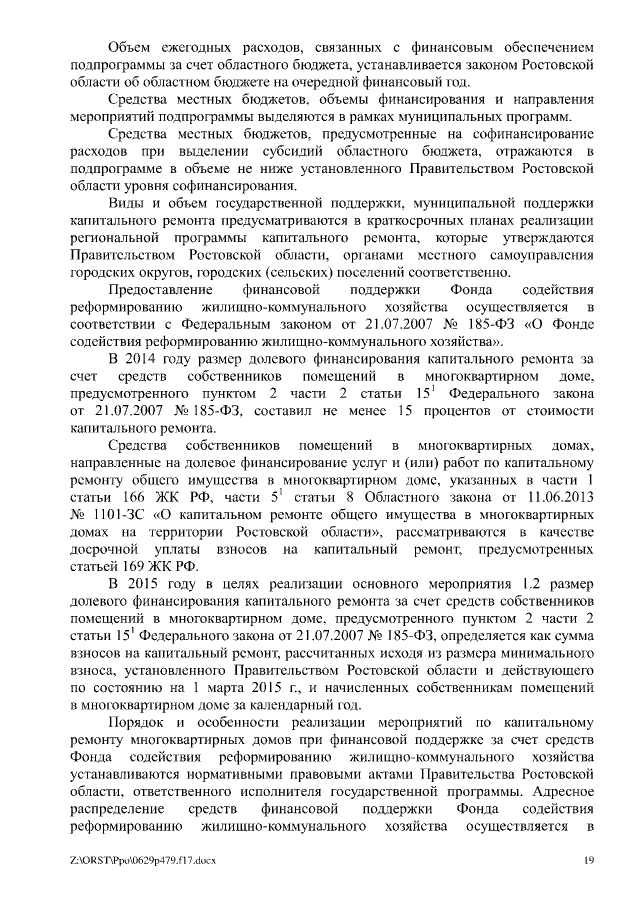 Объем ежегодных расходов, связанных с финансовым обеспечением подпрограммы за счет областного бюджета, устанавливается законом Ростовской области об областном бюджете на очередной финансовый год.

Средства местных бюджетов, объемы финансирования и направления мероприятий подпрограммы выделяются в рамках муниципальных программ.

Средства местных бюджетов, предусмотренные на софинансирование расходов при выделении субсидий областного бюджета, отражаются в подпрограмме в объеме не ниже установленного Правительством Ростовской области уровня софинансирования.

Виды и объем государственной поддержки, муниципальной поддержки капитального ремонта предусматриваются в краткосрочных планах реализации региональной программы капитального ремонта, которые утверждаются Правительством Ростовской области, органами местного самоуправления городских округов, городских (сельских) поселений соответственно.

Предоставление финансовой поддержки Фонда содействия реформированию жилищно-коммунального хозяйства осуществляется в соответствии с Федеральным законом от 21.07.2007 № 185-ФЗ «О Фонде содействия реформированию жилищно-коммунального хозяйства».

В 2014 году размер долевого финансирования капитального ремонта за счет средств собственников помещений в многоквартирном доме, предусмотренного пунктом 2 части 2 статьи $15^1$ Федерального закона от 21.07.2007 № 185-ФЗ, составил не менее 15 процентов от стоимости капитального ремонта.

Средства собственников помещений в многоквартирных домах, направленные на долевое финансирование услуг и (или) работ по капитальному ремонту общего имущества в многоквартирном доме, указанных в части 1 статьи 166 ЖК РФ, части $5^1$ статьи 8 Областного закона от 11.06.2013 № 1101-ЗС «О капитальном ремонте общего имущества в многоквартирных домах на территории Ростовской области», рассматриваются в качестве досрочной уплаты взносов на капитальный ремонт, предусмотренных статьей 169 ЖК РФ.

В 2015 году в целях реализации основного мероприятия 1.2 размер долевого финансирования капитального ремонта за счет средств собственников помещений в многоквартирном доме, предусмотренного пунктом 2 части 2 статьи $15^1$ Федерального закона от 21.07.2007 № 185-ФЗ, определяется как сумма взносов на капитальный ремонт, рассчитанных исходя из размера минимального взноса, установленного Правительством Ростовской области и действующего по состоянию на 1 марта 2015 г., и начисленных собственникам помещений в многоквартирном доме за календарный год.

Порядок и особенности реализации мероприятий по капитальному ремонту многоквартирных домов при финансовой поддержке за счет средств Фонда содействия реформированию жилищно-коммунального хозяйства устанавливаются нормативными правовыми актами Правительства Ростовской области, ответственного исполнителя государственной программы. Адресное распределение средств финансовой поддержки Фонда содействия реформированию жилищно-коммунального хозяйства осуществляется в

Z:\ORST\Ppo\0629p479.f17.docx 19